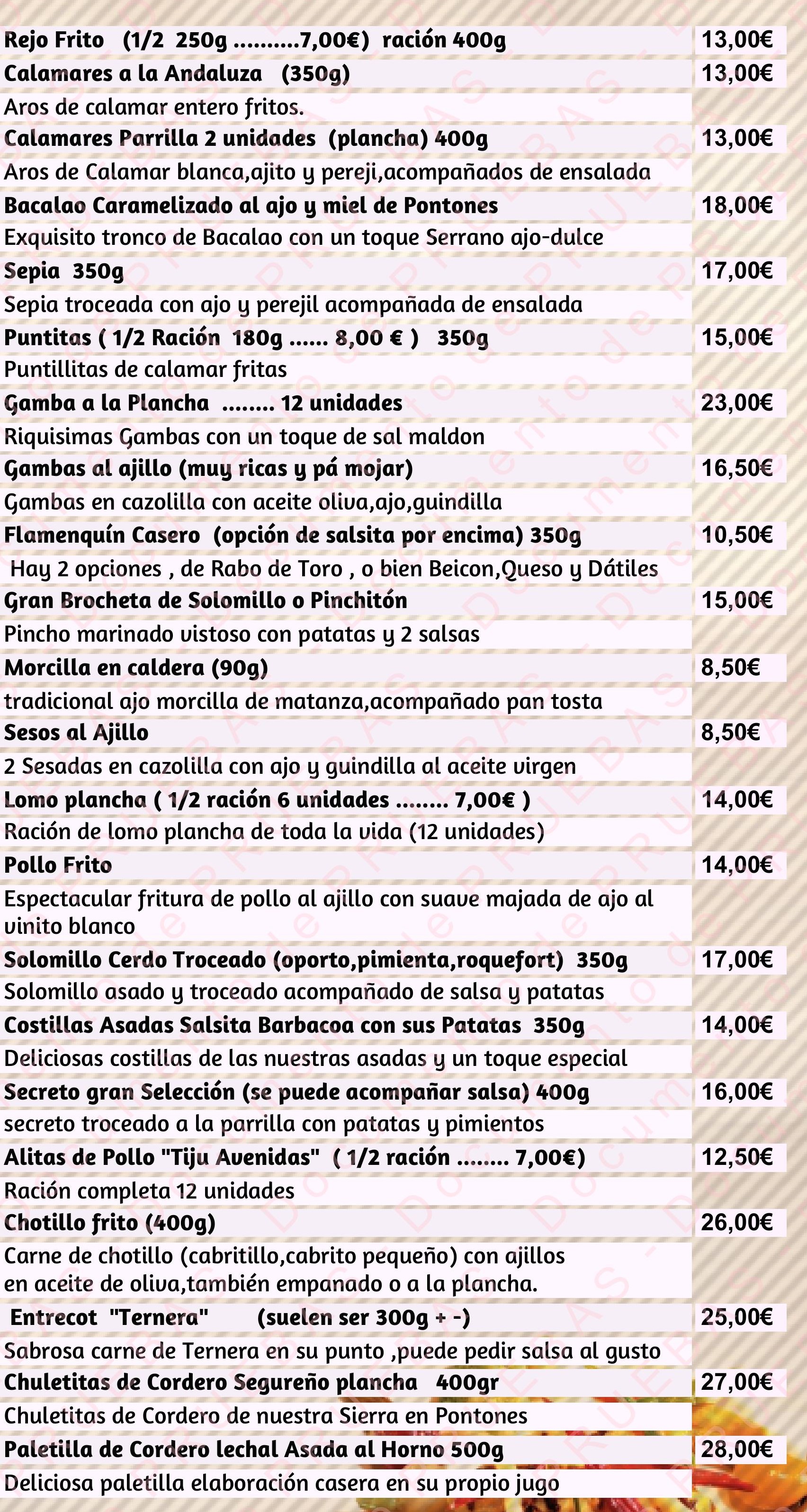 | | |
|---|---|
| Rejo Frito (1/2 250g ..........7,00€) ración 400g | 13,00€ |
| Calamares a la Andaluza (350g) | 13,00€ |
| Aros de calamar entero fritos. | |
| Calamares Parrilla 2 unidades (plancha) 400g | 13,00€ |
| Aros de Calamar blanca,ajito y pereji,acompañados de ensalada | |
| Bacalao Caramelizado al ajo y miel de Pontones | 18,00€ |
| Exquisito tronco de Bacalao con un toque Serrano ajo-dulce | |
| Sepia 350g | 17,00€ |
| Sepia troceada con ajo y perejil acompañada de ensalada | |
| Puntitas ( 1/2 Ración 180g ...... 8,00 € ) 350g | 15,00€ |
| Puntillitas de calamar fritas | |
| Gamba a la Plancha ........ 12 unidades | 23,00€ |
| Riquisimas Gambas con un toque de sal maldon | |
| Gambas al ajillo (muy ricas y pá mojar) | 16,50€ |
| Gambas en cazolilla con aceite oliva,ajo,guindilla | |
| Flamenquín Casero (opción de salsita por encima) 350g | 10,50€ |
| Hay 2 opciones , de Rabo de Toro , o bien Beicon,Queso y Dátiles | |
| Gran Brocheta de Solomillo o Pinchitón | 15,00€ |
| Pincho marinado vistoso con patatas y 2 salsas | |
| Morcilla en caldera (90g) | 8,50€ |
| tradicional ajo morcilla de matanza,acompañado pan tosta | |
| Sesos al Ajillo | 8,50€ |
| 2 Sesadas en cazolilla con ajo y guindilla al aceite virgen | |
| Lomo plancha ( 1/2 ración 6 unidades ........ 7,00€ ) | 14,00€ |
| Ración de lomo plancha de toda la vida (12 unidades) | |
| Pollo Frito | 14,00€ |
| Espectacular fritura de pollo al ajillo con suave majada de ajo al vinito blanco | |
| Solomillo Cerdo Troceado (oporto,pimienta,roquefort) 350g | 17,00€ |
| Solomillo asado y troceado acompañado de salsa y patatas | |
| Costillas Asadas Salsita Barbacoa con sus Patatas 350g | 14,00€ |
| Deliciosas costillas de las nuestras asadas y un toque especial | |
| Secreto gran Selección (se puede acompañar salsa) 400g | 16,00€ |
| secreto troceado a la parrilla con patatas y pimientos | |
| Alitas de Pollo "Tiju Avenidas" ( 1/2 ración ........ 7,00€) | 12,50€ |
| Ración completa 12 unidades | |
| Chotillo frito (400g) | 26,00€ |
| Carne de chotillo (cabritillo,cabrito pequeño) con ajillos en aceite de oliva,también empanado o a la plancha. | |
| Entrecot "Ternera" (suelen ser 300g + -) | 25,00€ |
| Sabrosa carne de Ternera en su punto ,puede pedir salsa al gusto | |
| Chuletitas de Cordero Segureño plancha 400gr | 27,00€ |
| Chuletitas de Cordero de nuestra Sierra en Pontones | |
| Paletilla de Cordero lechal Asada al Horno 500g | 28,00€ |
| Deliciosa paletilla elaboración casera en su propio jugo | |